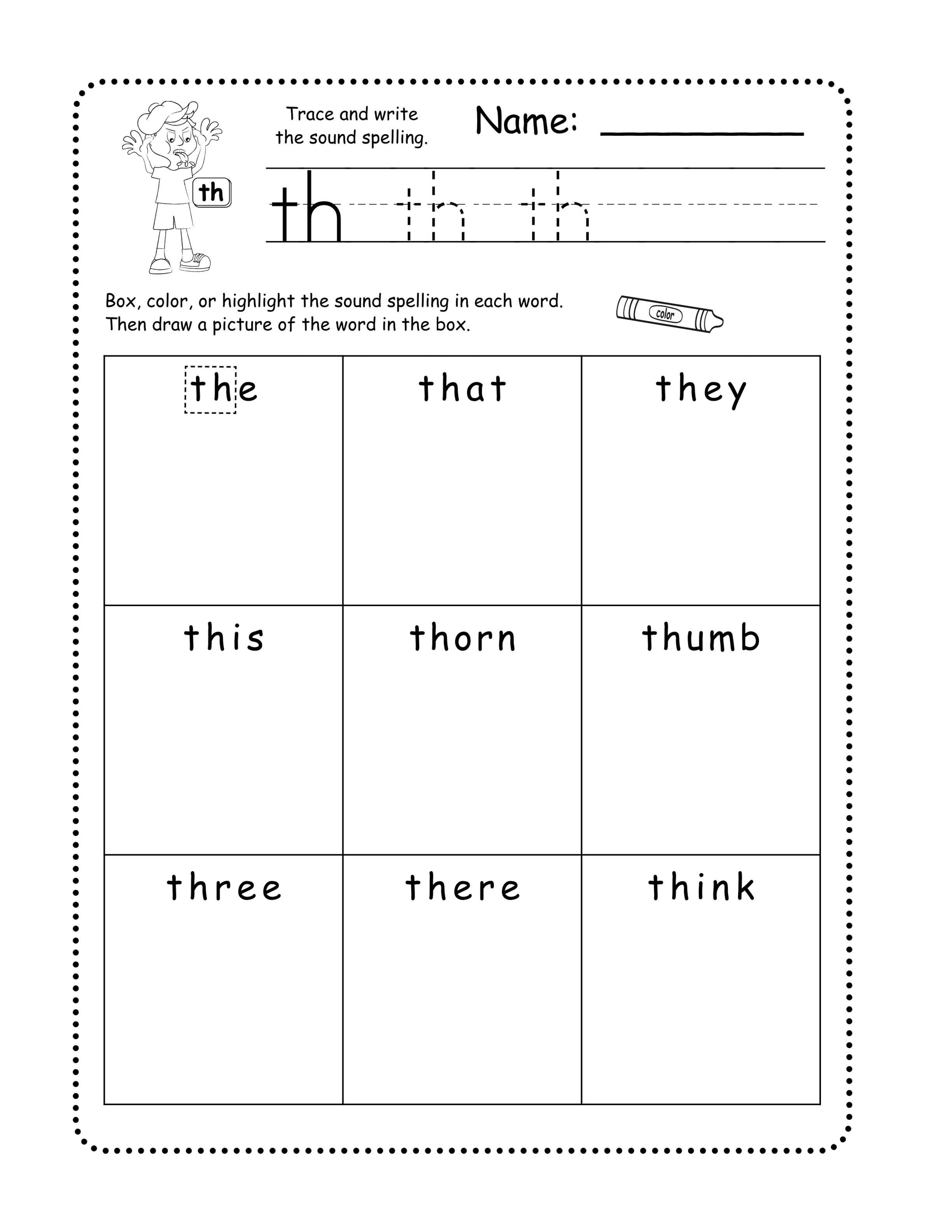 th

Trace and write the sound spelling.

Name: ____

th th th

Box, color, or highlight the sound spelling in each word. Then draw a picture of the word in the box.

color

| the | that | they |
|---|---|---|
| this | thorn | thumb |
| three | there | think |